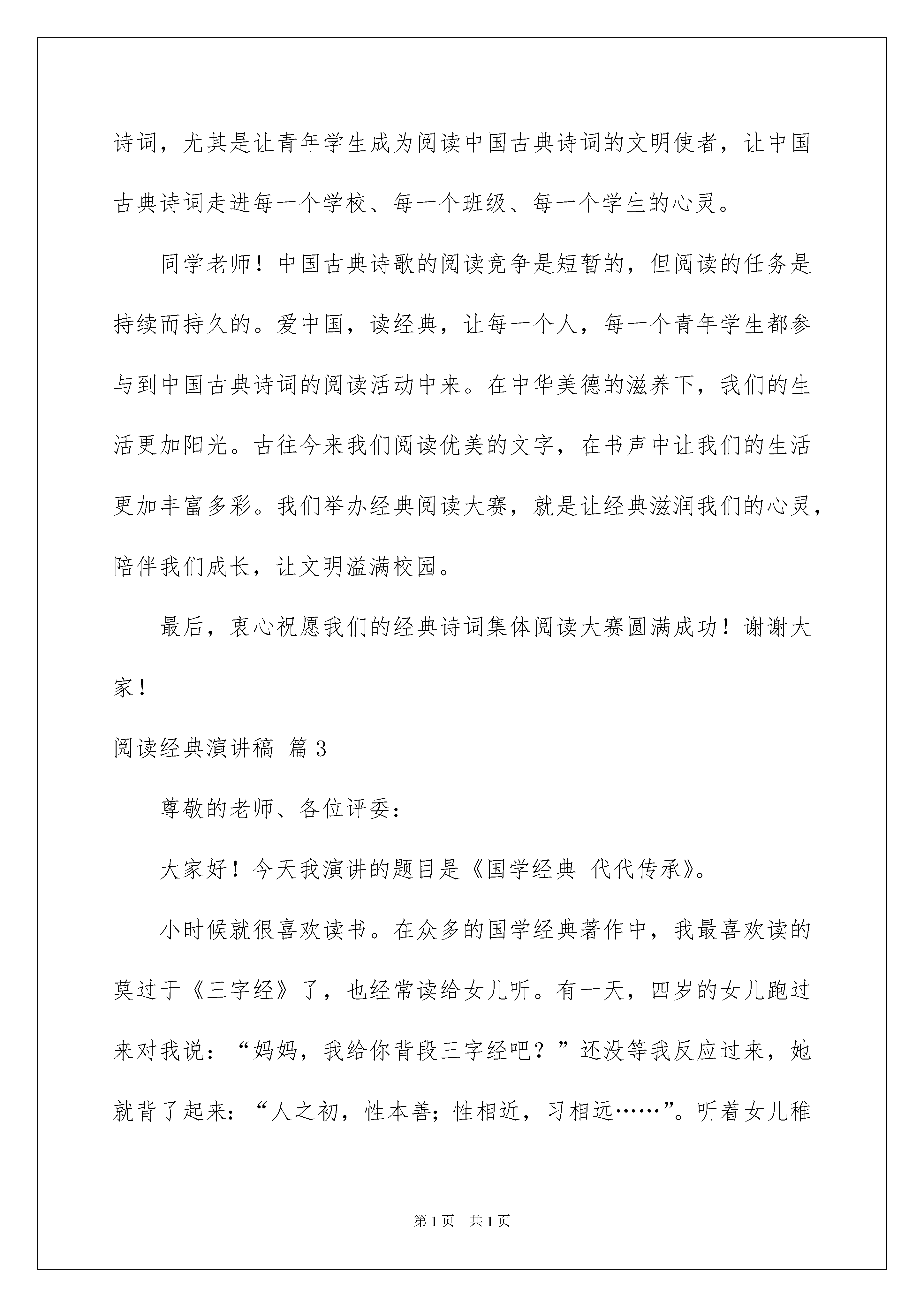 诗词，尤其是让青年学生成为阅读中国古典诗词的文明使者，让中国古典诗词走进每一个学校、每一个班级、每一个学生的心灵。

同学老师！中国古典诗歌的阅读竞争是短暂的，但阅读的任务是持续而持久的。爱中国，读经典，让每一个人，每一个青年学生都参与到中国古典诗词的阅读活动中来。在中华美德的滋养下，我们的生活更加阳光。古往今来我们阅读优美的文字，在书声中让我们的生活更加丰富多彩。我们举办经典阅读大赛，就是让经典滋润我们的心灵，陪伴我们成长，让文明溢满校园。

最后，衷心祝愿我们的经典诗词集体阅读大赛圆满成功！谢谢大家！

阅读经典演讲稿 篇3

尊敬的老师、各位评委：

大家好！今天我演讲的题目是《国学经典 代代传承》。

小时候就很喜欢读书。在众多的国学经典著作中，我最喜欢读的莫过于《三字经》了，也经常读给女儿听。有一天，四岁的女儿跑过来对我说：“妈妈，我给你背段三字经吧？”还没等我反应过来，她就背了起来：“人之初，性本善；性相近，习相远……”。听着女儿稚

第1页 共1页